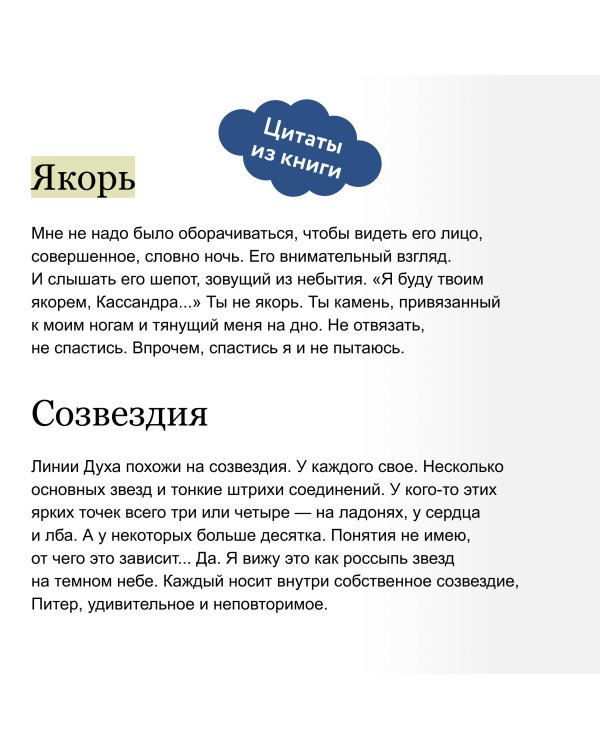 Цитаты из книги

Якорь

Мне не надо было оборачиваться, чтобы видеть его лицо, совершенное, словно ночь. Его внимательный взгляд. И слышать его шепот, зовущий из небытия. «Я буду твоим якорем, Кассандра...» Ты не якорь. Ты камень, привязанный к моим ногам и тянущий меня на дно. Не отвязать, не спастись. Впрочем, спастись я и не пытаюсь.

Созвездия

Линии Духа похожи на созвездия. У каждого свое. Несколько основных звезд и тонкие штрихи соединений. У кого-то этих ярких точек всего три или четыре — на ладонях, у сердца и лба. А у некоторых больше десятка. Понятия не имею, от чего это зависит... Да. Я вижу это как россыпь звезд на темном небе. Каждый носит внутри собственное созвездие, Питер, удивительное и неповторимое.